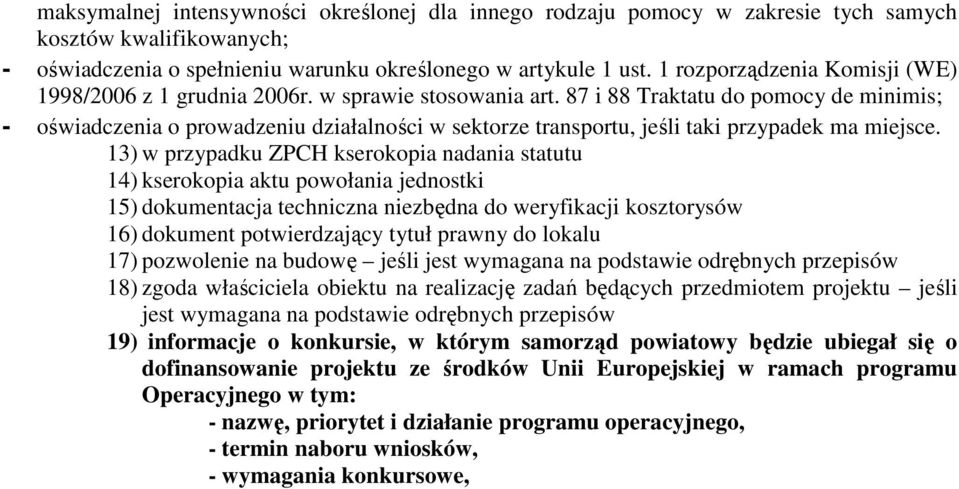 maksymalnej intensywności określonej dla innego rodzaju pomocy w zakresie tych samych kosztów kwalifikowanych;

- oświadczenia o spełnieniu warunku określonego w artykule 1 ust. 1 rozporządzenia Komisji (WE) 1998/2006 z 1 grudnia 2006r. w sprawie stosowania art. 87 i 88 Traktatu do pomocy de minimis;

- oświadczenia o prowadzeniu działalności w sektorze transportu, jeśli taki przypadek ma miejsce.

13) w przypadku ZPCH kserokopia nadania statutu

14) kserokopia aktu powołania jednostki

15) dokumentacja techniczna niezbędna do weryfikacji kosztorysów

16) dokument potwierdzający tytuł prawny do lokalu

17) pozwolenie na budowę – jeśli jest wymagana na podstawie odrębnych przepisów

18) zgoda właściciela obiektu na realizację zadań będących przedmiotem projektu – jeśli jest wymagana na podstawie odrębnych przepisów

19) informacje o konkursie, w którym samorząd powiatowy będzie ubiegał się o dofinansowanie projektu ze środków Unii Europejskiej w ramach programu Operacyjnego w tym:

- nazwę, priorytet i działanie programu operacyjnego,

- termin naboru wniosków,

- wymagania konkursowe,